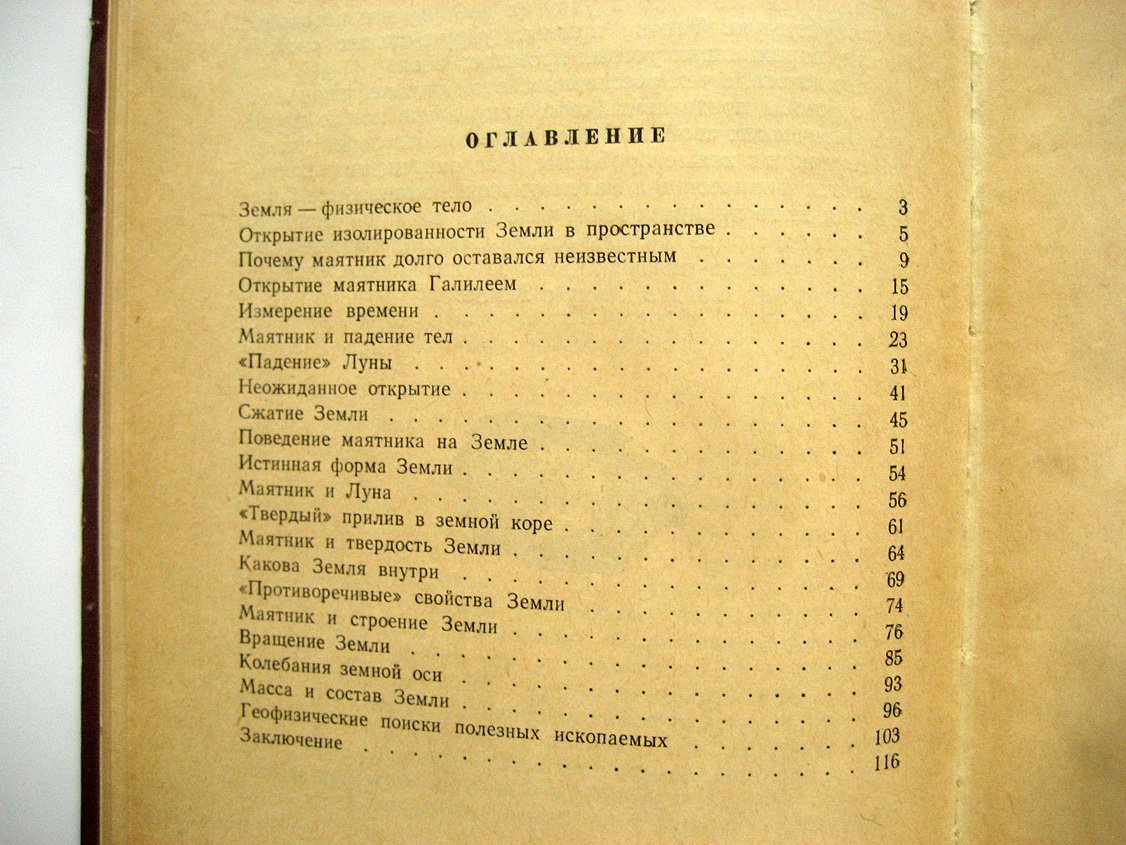 ОГЛАВЛЕНИЕ

Земля — физическое тело 3
Открытие изолированности Земли в пространстве 5
Почему маятник долго оставался неизвестным 9
Открытие маятника Галилеем 15
Измерение времени 19
Маятник и падение тел 23
«Падение» Луны 31
Неожиданное открытие 41
Сжатие Земли 45
Поведение маятника на Земле 51
Истинная форма Земли 54
Маятник и Луна 56
«Твердый» прилив в земной коре 61
Маятник и твердость Земли 64
Какова Земля внутри 69
«Противоречивые» свойства Земли 74
Маятник и строение Земли 76
Вращение Земли 85
Колебания земной оси 93
Масса и состав Земли 96
Геофизические поиски полезных ископаемых 103
Заключение 116